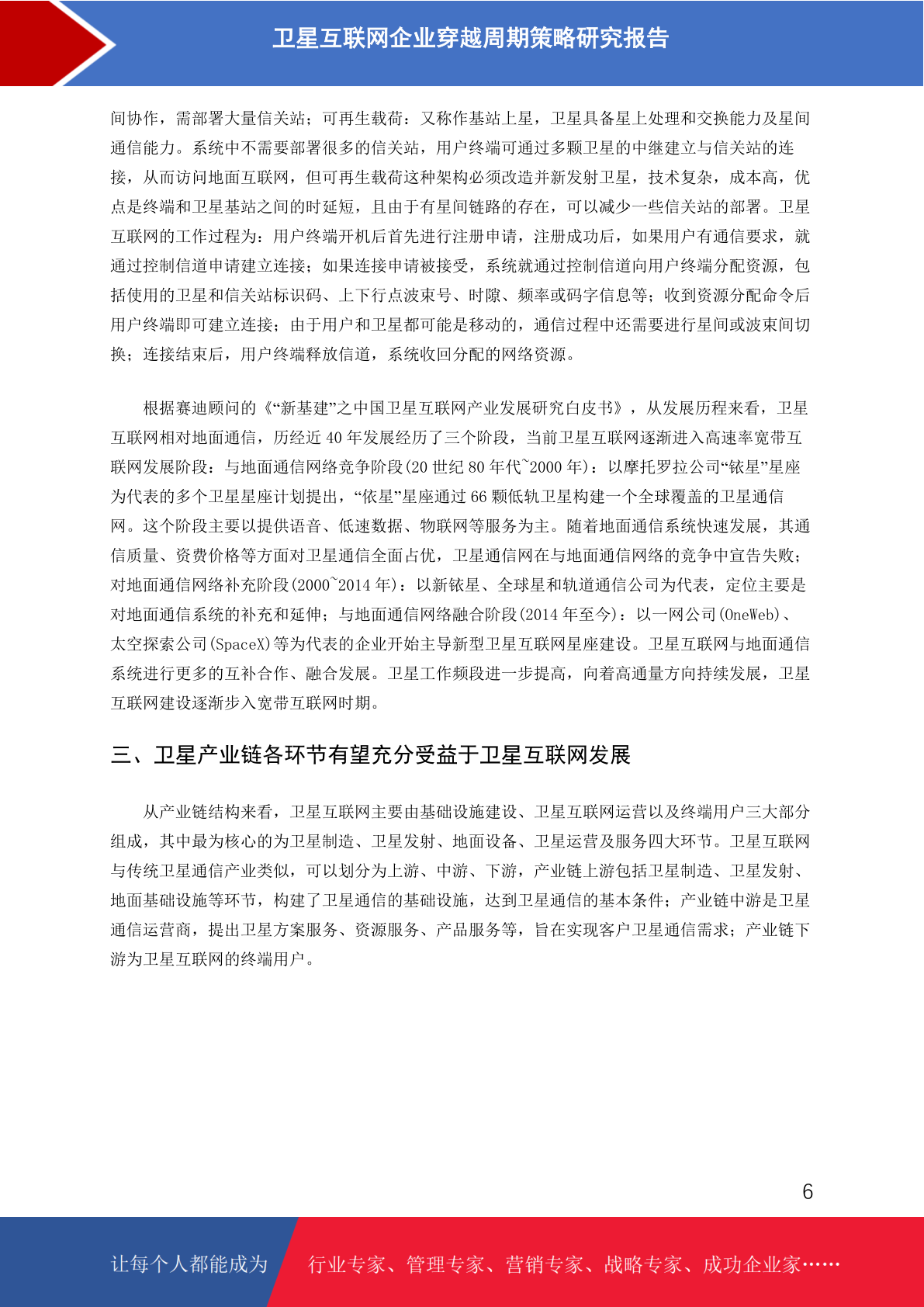 卫星互联网企业穿越周期策略研究报告

间协作，需部署大量信关站；可再生载荷：又称作基站上星，卫星具备星上处理和交换能力及星间通信能力。系统中不需要部署很多的信关站，用户终端可通过多颗卫星的中继建立与信关站的连接，从而访问地面互联网，但可再生载荷这种架构必须改造并新发射卫星，技术复杂，成本高，优点是终端和卫星基站之间的时延短，且由于有星间链路的存在，可以减少一些信关站的部署。卫星互联网的工作过程为：用户终端开机后首先进行注册申请，注册成功后，如果用户有通信要求，就通过控制信道申请建立连接；如果连接申请被接受，系统就通过控制信道向用户终端分配资源，包括使用的卫星和信关站标识码、上下行点波束号、时隙、频率或码字信息等；收到资源分配命令后用户终端即可建立连接；由于用户和卫星都可能是移动的，通信过程中还需要进行星间或波束间切换；连接结束后，用户终端释放信道，系统收回分配的网络资源。

根据赛迪顾问的《“新基建”之中国卫星互联网产业发展研究白皮书》，从发展历程来看，卫星互联网相对地面通信，历经近 40 年发展经历了三个阶段，当前卫星互联网逐渐进入高速率宽带互联网发展阶段：与地面通信网络竞争阶段(20 世纪 80 年代~2000 年)：以摩托罗拉公司“铱星”星座为代表的多个卫星星座计划提出，“依星”星座通过 66 颗低轨卫星构建一个全球覆盖的卫星通信网。这个阶段主要以提供语音、低速数据、物联网等服务为主。随着地面通信系统快速发展，其通信质量、资费价格等方面对卫星通信全面占优，卫星通信网在与地面通信网络的竞争中宣告失败；对地面通信网络补充阶段(2000~2014 年)：以新铱星、全球星和轨道通信公司为代表，定位主要是对地面通信系统的补充和延伸；与地面通信网络融合阶段(2014 年至今)：以一网公司(OneWeb)、太空探索公司(SpaceX)等为代表的企业开始主导新型卫星互联网星座建设。卫星互联网与地面通信系统进行更多的互补合作、融合发展。卫星工作频段进一步提高，向着高通量方向持续发展，卫星互联网建设逐渐步入宽带互联网时期。

三、卫星产业链各环节有望充分受益于卫星互联网发展

从产业链结构来看，卫星互联网主要由基础设施建设、卫星互联网运营以及终端用户三大部分组成，其中最为核心的为卫星制造、卫星发射、地面设备、卫星运营及服务四大环节。卫星互联网与传统卫星通信产业类似，可以划分为上游、中游、下游，产业链上游包括卫星制造、卫星发射、地面基础设施等环节，构建了卫星通信的基础设施，达到卫星通信的基本条件；产业链中游是卫星通信运营商，提出卫星方案服务、资源服务、产品服务等，旨在实现客户卫星通信需求；产业链下游为卫星互联网的终端用户。

6

让每个人都能成为 行业专家、管理专家、营销专家、战略专家、成功企业家……